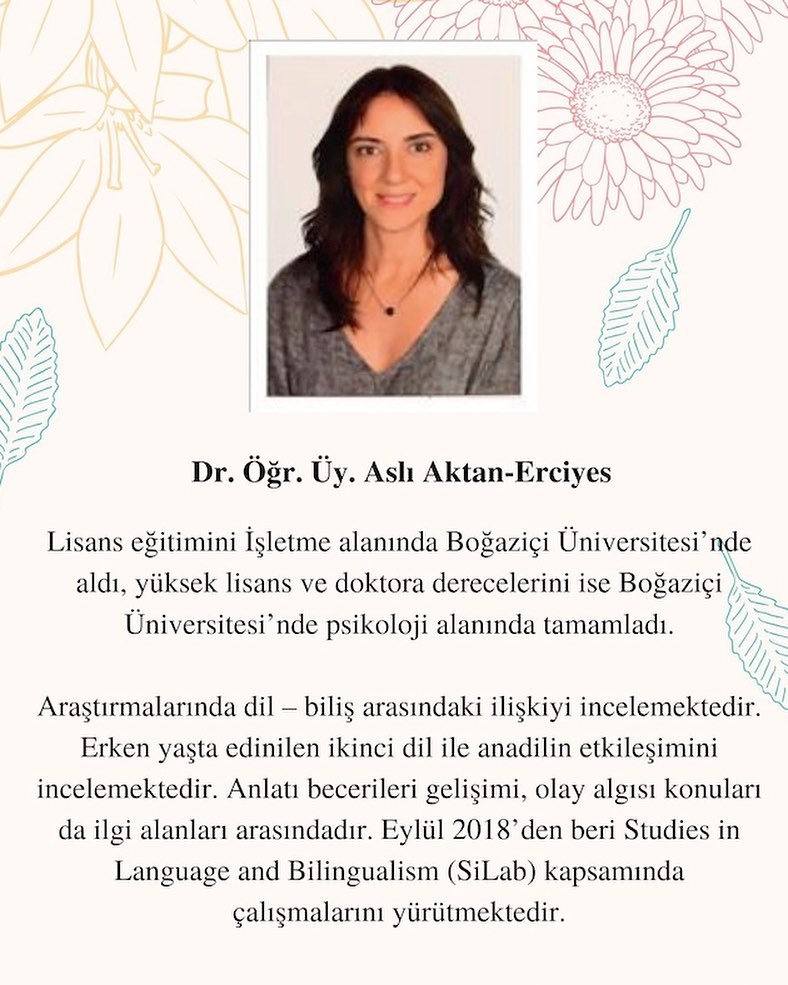 Dr. Öğr. Üy. Aslı Aktan-Erciyes

Lisans eğitimini İşletme alanında Boğaziçi Üniversitesi'nde aldı, yüksek lisans ve doktora derecelerini ise Boğaziçi Üniversitesi'nde psikoloji alanında tamamladı.

Araştırmalarında dil – biliş arasındaki ilişkiyi incelemektedir. Erken yaşta edinilen ikinci dil ile anadilin etkileşimini incelemektedir. Anlatı becerileri gelişimi, olay algısı konuları da ilgi alanları arasındadır. Eylül 2018'den beri Studies in Language and Bilingualism (SiLab) kapsamında çalışmalarını yürütmektedir.